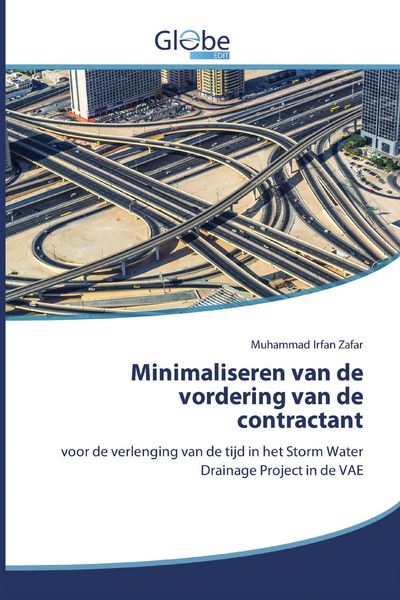 Globe
EDIT

Muhammad Irfan Zafar

Minimaliseren van de vordering van de contractant

voor de verlenging van de tijd in het Storm Water Drainage Project in de VAE